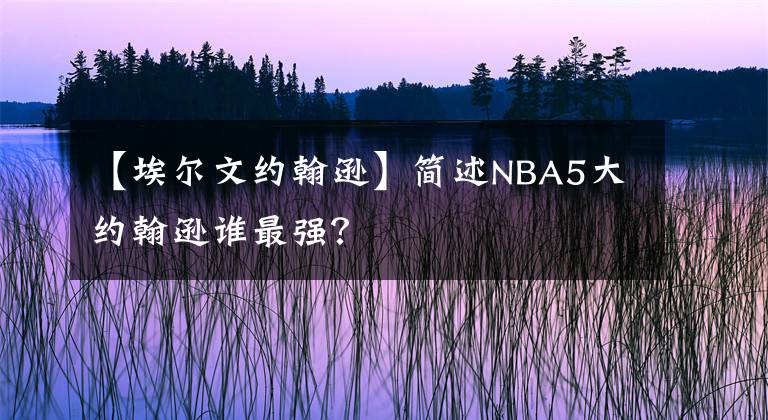 【埃尔文约翰逊】简述NBA5大约翰逊谁最强？